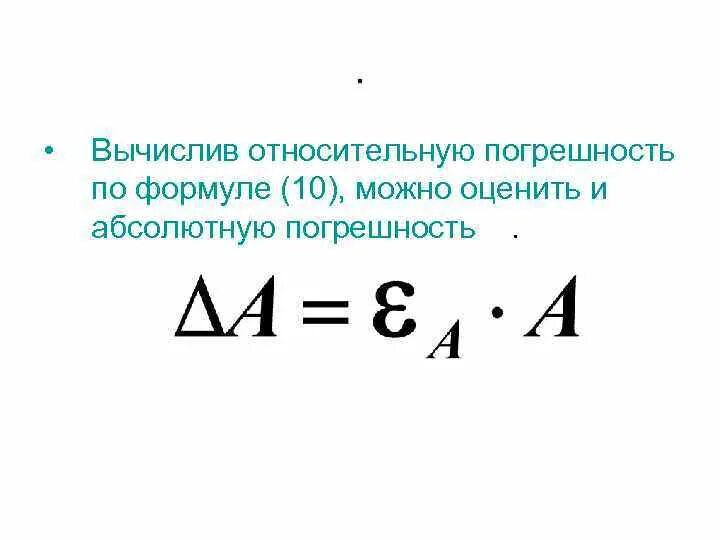 .

• Вычислив относительную погрешность по формуле (10), можно оценить и абсолютную погрешность .

$\Delta A = \varepsilon_A \cdot A$